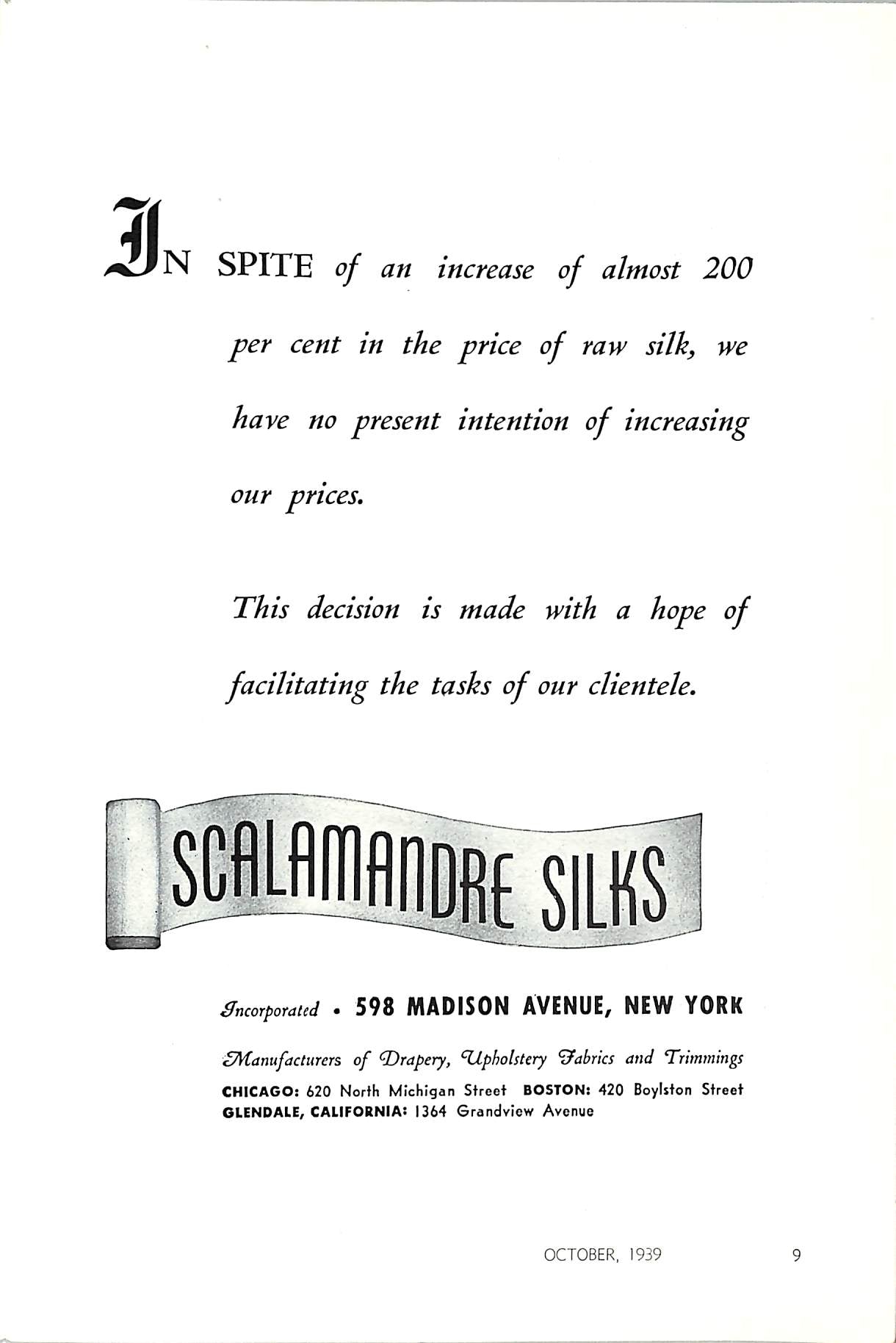 IN SPITE of an increase of almost 200 per cent in the price of raw silk, we have no present intention of increasing our prices.

This decision is made with a hope of facilitating the tasks of our clientele.

SCALAMANDRE SILKS

Incorporated • 598 MADISON AVENUE, NEW YORK

Manufacturers of Drapery, Upholstery Fabrics and Trimmings

CHICAGO: 620 North Michigan Street BOSTON: 420 Boylston Street
GLENDALE, CALIFORNIA: 1364 Grandview Avenue

OCTOBER, 1939 9